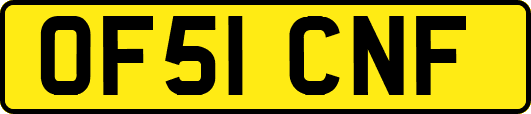 OF51 CNF